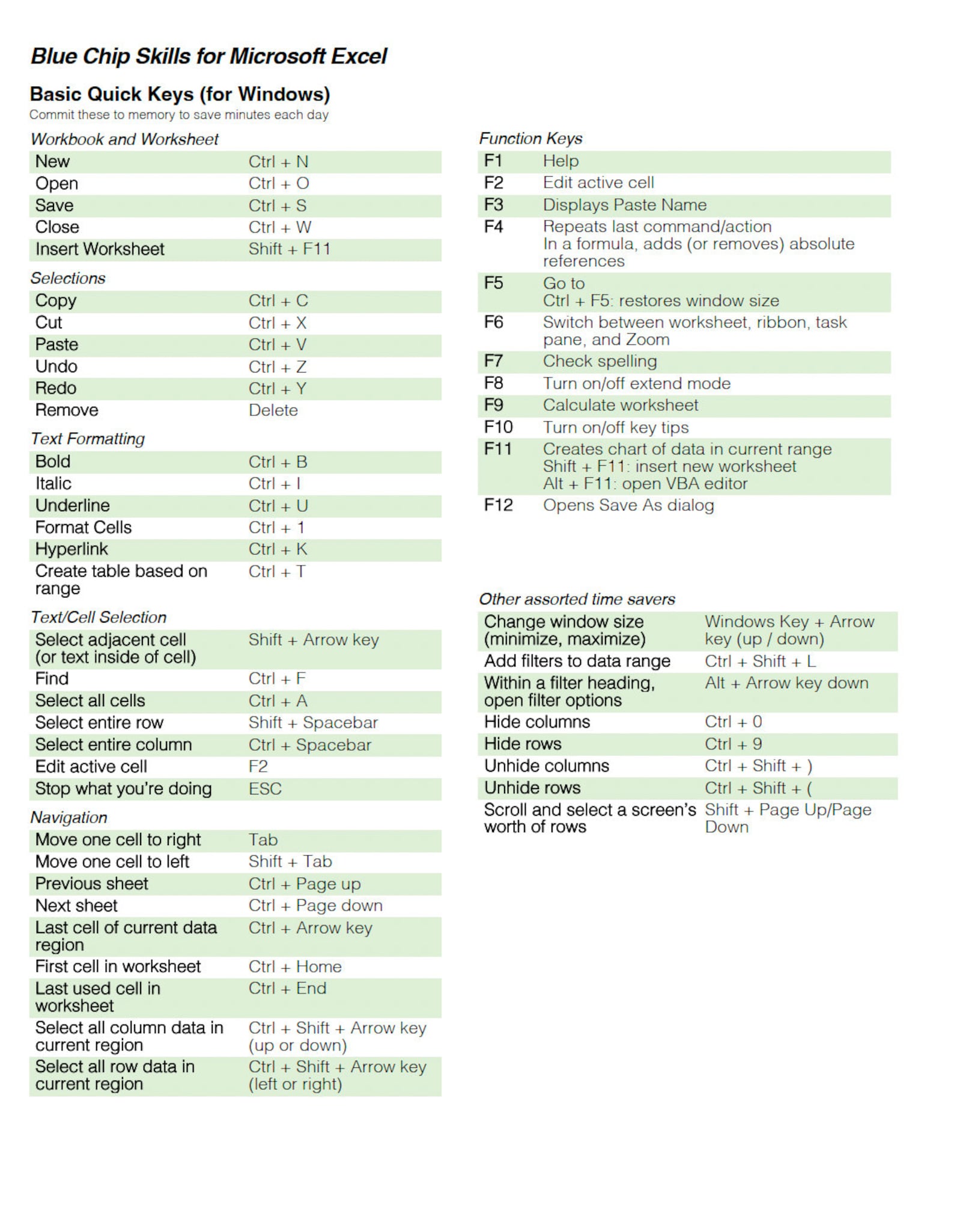 Blue Chip Skills for Microsoft Excel

Basic Quick Keys (for Windows)

Commit these to memory to save minutes each day

Workbook and Worksheet

| | |
|---|---|
| New | Ctrl + N |
| Open | Ctrl + O |
| Save | Ctrl + S |
| Close | Ctrl + W |
| Insert Worksheet | Shift + F11 |

Selections

| | |
|---|---|
| Copy | Ctrl + C |
| Cut | Ctrl + X |
| Paste | Ctrl + V |
| Undo | Ctrl + Z |
| Redo | Ctrl + Y |
| Remove | Delete |

Text Formatting

| | |
|---|---|
| Bold | Ctrl + B |
| Italic | Ctrl + I |
| Underline | Ctrl + U |
| Format Cells | Ctrl + 1 |
| Hyperlink | Ctrl + K |
| Create table based on range | Ctrl + T |

Text/Cell Selection

| | |
|---|---|
| Select adjacent cell (or text inside of cell) | Shift + Arrow key |
| Find | Ctrl + F |
| Select all cells | Ctrl + A |
| Select entire row | Shift + Spacebar |
| Select entire column | Ctrl + Spacebar |
| Edit active cell | F2 |
| Stop what you're doing | ESC |

Navigation

| | |
|---|---|
| Move one cell to right | Tab |
| Move one cell to left | Shift + Tab |
| Previous sheet | Ctrl + Page up |
| Next sheet | Ctrl + Page down |
| Last cell of current data region | Ctrl + Arrow key |
| First cell in worksheet | Ctrl + Home |
| Last used cell in worksheet | Ctrl + End |
| Select all column data in current region | Ctrl + Shift + Arrow key (up or down) |
| Select all row data in current region | Ctrl + Shift + Arrow key (left or right) |

Function Keys

| | |
|---|---|
| F1 | Help |
| F2 | Edit active cell |
| F3 | Displays Paste Name |
| F4 | Repeats last command/action In a formula, adds (or removes) absolute references |
| F5 | Go to Ctrl + F5: restores window size |
| F6 | Switch between worksheet, ribbon, task pane, and Zoom |
| F7 | Check spelling |
| F8 | Turn on/off extend mode |
| F9 | Calculate worksheet |
| F10 | Turn on/off key tips |
| F11 | Creates chart of data in current range Shift + F11: insert new worksheet Alt + F11: open VBA editor |
| F12 | Opens Save As dialog |

Other assorted time savers

| | |
|---|---|
| Change window size (minimize, maximize) | Windows Key + Arrow key (up / down) |
| Add filters to data range | Ctrl + Shift + L |
| Within a filter heading, open filter options | Alt + Arrow key down |
| Hide columns | Ctrl + 0 |
| Hide rows | Ctrl + 9 |
| Unhide columns | Ctrl + Shift + ) |
| Unhide rows | Ctrl + Shift + ( |
| Scroll and select a screen's worth of rows | Shift + Page Up/Page Down |